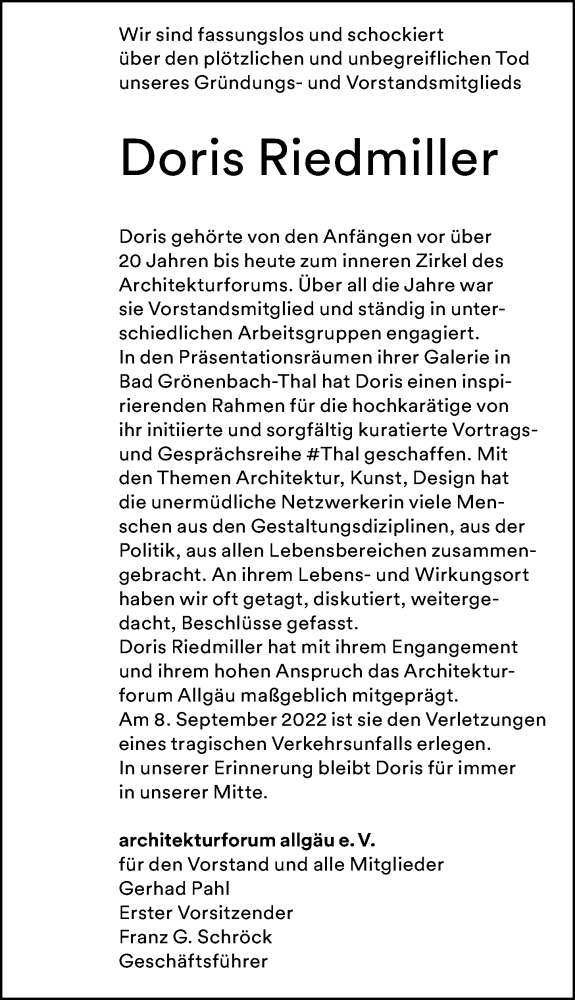 Wir sind fassungslos und schockiert über den plötzlichen und unbegreiflichen Tod unseres Gründungs- und Vorstandsmitglieds

Doris Riedmiller

Doris gehörte von den Anfängen vor über 20 Jahren bis heute zum inneren Zirkel des Architekturforums. Über all die Jahre war sie Vorstandsmitglied und ständig in unterschiedlichen Arbeitsgruppen engagiert.
In den Präsentationsräumen ihrer Galerie in Bad Grönenbach-Thal hat Doris einen inspirierenden Rahmen für die hochkarätige von ihr initiierte und sorgfältig kuratierte Vortrags- und Gesprächsreihe #Thal geschaffen. Mit den Themen Architektur, Kunst, Design hat die unermüdliche Netzwerkerin viele Menschen aus den Gestaltungsdiziplinen, aus der Politik, aus allen Lebensbereichen zusammengebracht. An ihrem Lebens- und Wirkungsort haben wir oft getagt, diskutiert, weitergedacht, Beschlüsse gefasst.
Doris Riedmiller hat mit ihrem Engangement und ihrem hohen Anspruch das Architekturforum Allgäu maßgeblich mitgeprägt.
Am 8. September 2022 ist sie den Verletzungen eines tragischen Verkehrsunfalls erlegen.
In unserer Erinnerung bleibt Doris für immer in unserer Mitte.

architekturforum allgäu e. V.
für den Vorstand und alle Mitglieder
Gerhad Pahl
Erster Vorsitzender
Franz G. Schröck
Geschäftsführer